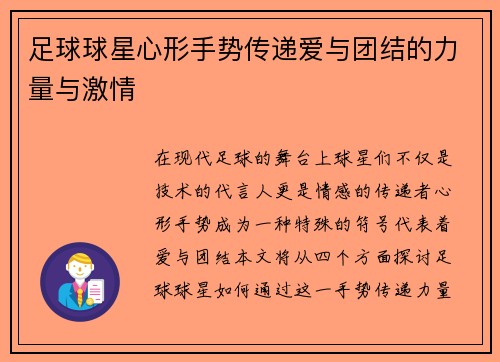 足球球星心形手势传递爱与团结的力量与激情

在现代足球的舞台上球星们不仅是技术的代言人更是情感的传递者心形手势成为一种特殊的符号代表着爱与团结本文将从四个方面探讨足球球星如何通过这一手势传递力量